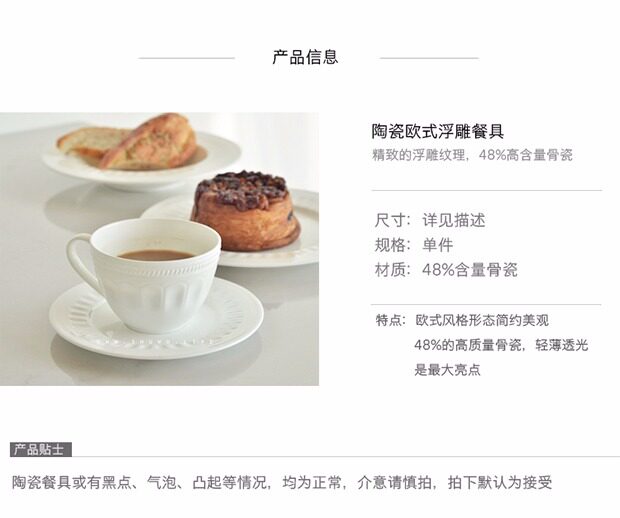 产品信息

陶瓷欧式浮雕餐具

精致的浮雕纹理，48%高含量骨瓷

尺寸：详见描述
规格：单件
材质：48%含量骨瓷

特点：欧式风格形态简约美观
48%的高质量骨瓷，轻薄透光
是最大亮点

产品贴士

陶瓷餐具或有黑点、气泡、凸起等情况，均为正常，介意请慎拍，拍下默认为接受